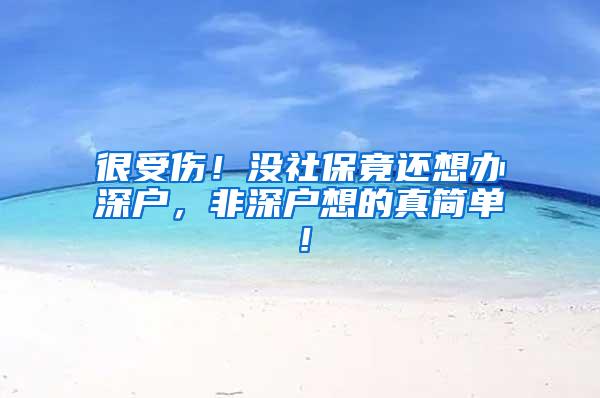 很受伤！没社保竟还想办深户，非深户想的真简单！